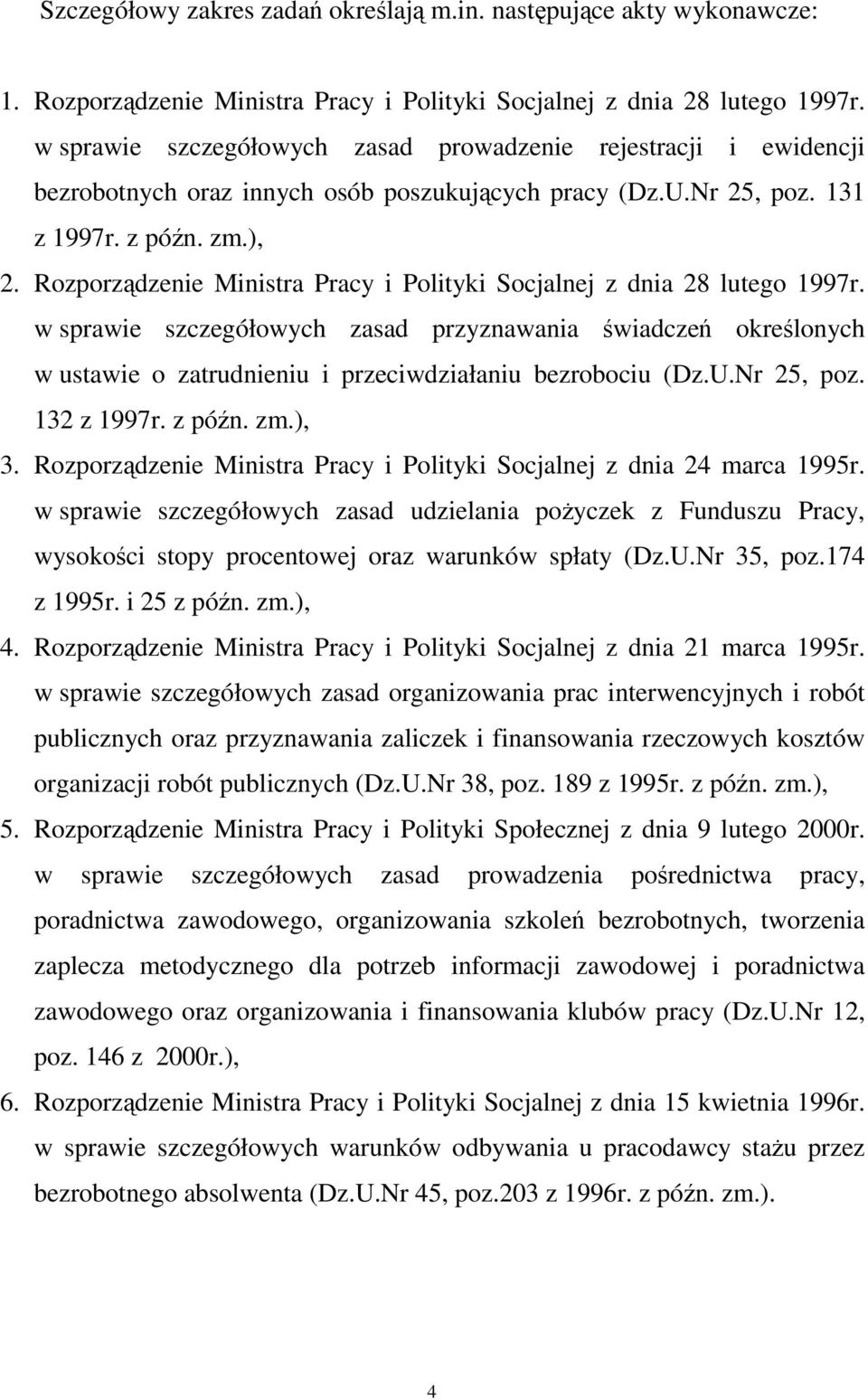 Szczegółowy zakres zadań określają m.in. następujące akty wykonawcze:

1. Rozporządzenie Ministra Pracy i Polityki Socjalnej z dnia 28 lutego 1997r. w sprawie szczegółowych zasad prowadzenie rejestracji i ewidencji bezrobotnych oraz innych osób poszukujących pracy (Dz.U.Nr 25, poz. 131 z 1997r. z późn. zm.),

2. Rozporządzenie Ministra Pracy i Polityki Socjalnej z dnia 28 lutego 1997r. w sprawie szczegółowych zasad przyznawania świadczeń określonych w ustawie o zatrudnieniu i przeciwdziałaniu bezrobociu (Dz.U.Nr 25, poz. 132 z 1997r. z późn. zm.),

3. Rozporządzenie Ministra Pracy i Polityki Socjalnej z dnia 24 marca 1995r. w sprawie szczegółowych zasad udzielania pożyczek z Funduszu Pracy, wysokości stopy procentowej oraz warunków spłaty (Dz.U.Nr 35, poz.174 z 1995r. i 25 z późn. zm.),

4. Rozporządzenie Ministra Pracy i Polityki Socjalnej z dnia 21 marca 1995r. w sprawie szczegółowych zasad organizowania prac interwencyjnych i robót publicznych oraz przyznawania zaliczek i finansowania rzeczowych kosztów organizacji robót publicznych (Dz.U.Nr 38, poz. 189 z 1995r. z późn. zm.),

5. Rozporządzenie Ministra Pracy i Polityki Społecznej z dnia 9 lutego 2000r. w sprawie szczegółowych zasad prowadzenia pośrednictwa pracy, poradnictwa zawodowego, organizowania szkoleń bezrobotnych, tworzenia zaplecza metodycznego dla potrzeb informacji zawodowej i poradnictwa zawodowego oraz organizowania i finansowania klubów pracy (Dz.U.Nr 12, poz. 146 z 2000r.),

6. Rozporządzenie Ministra Pracy i Polityki Socjalnej z dnia 15 kwietnia 1996r. w sprawie szczegółowych warunków odbywania u pracodawcy stażu przez bezrobotnego absolwenta (Dz.U.Nr 45, poz.203 z 1996r. z późn. zm.).

4